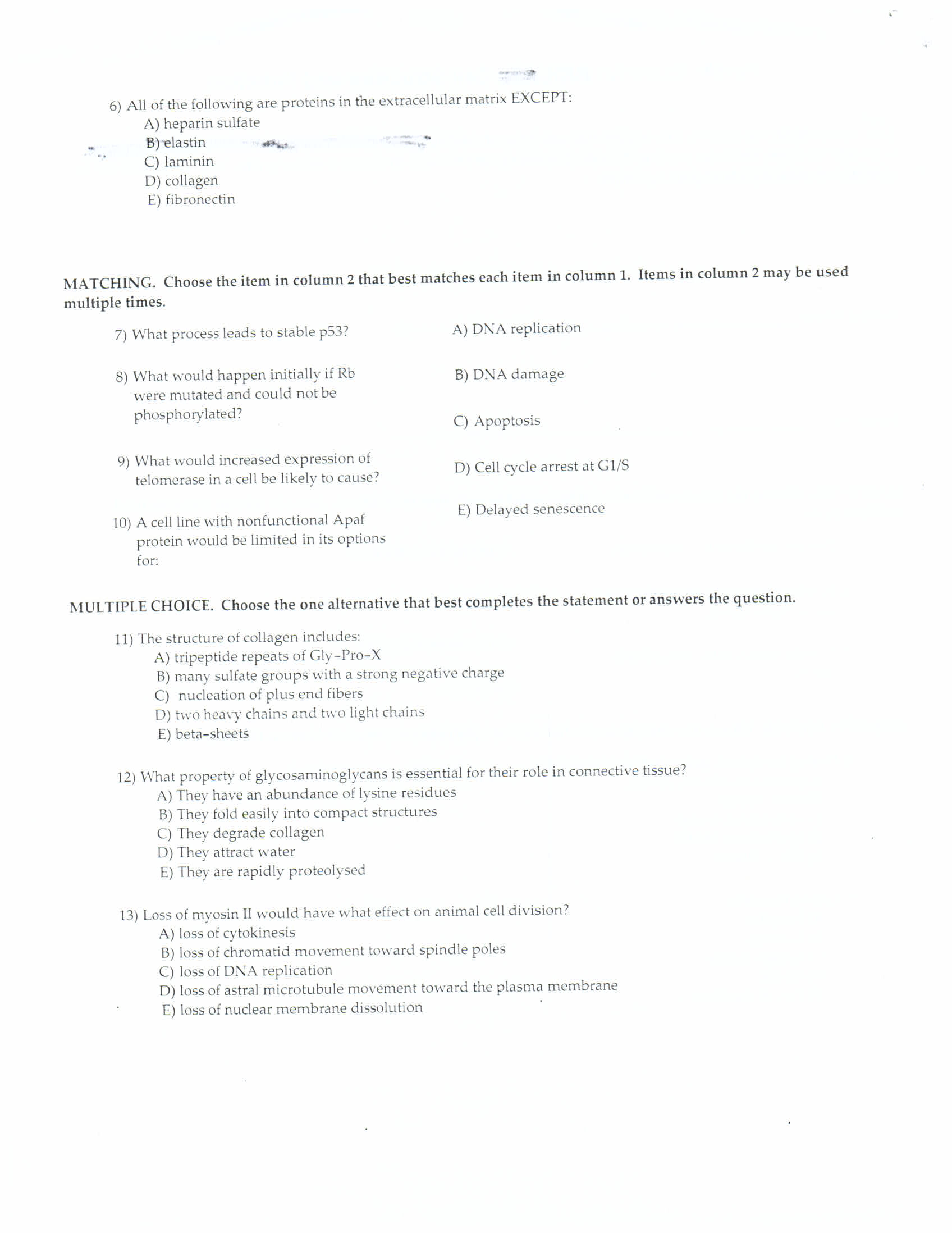 6) All of the following are proteins in the extracellular matrix EXCEPT:
A) heparin sulfate
B) elastin
C) laminin
D) collagen
E) fibronectin

MATCHING. Choose the item in column 2 that best matches each item in column 1. Items in column 2 may be used multiple times.

7) What process leads to stable p53?

8) What would happen initially if Rb were mutated and could not be phosphorylated?

9) What would increased expression of telomerase in a cell be likely to cause?

10) A cell line with nonfunctional Apaf protein would be limited in its options for:

A) DNA replication

B) DNA damage

C) Apoptosis

D) Cell cycle arrest at G1/S

E) Delayed senescence

MULTIPLE CHOICE. Choose the one alternative that best completes the statement or answers the question.

11) The structure of collagen includes:
A) tripeptide repeats of Gly-Pro-X
B) many sulfate groups with a strong negative charge
C) nucleation of plus end fibers
D) two heavy chains and two light chains
E) beta-sheets

12) What property of glycosaminoglycans is essential for their role in connective tissue?
A) They have an abundance of lysine residues
B) They fold easily into compact structures
C) They degrade collagen
D) They attract water
E) They are rapidly proteolysed

13) Loss of myosin II would have what effect on animal cell division?
A) loss of cytokinesis
B) loss of chromatid movement toward spindle poles
C) loss of DNA replication
D) loss of astral microtubule movement toward the plasma membrane
E) loss of nuclear membrane dissolution